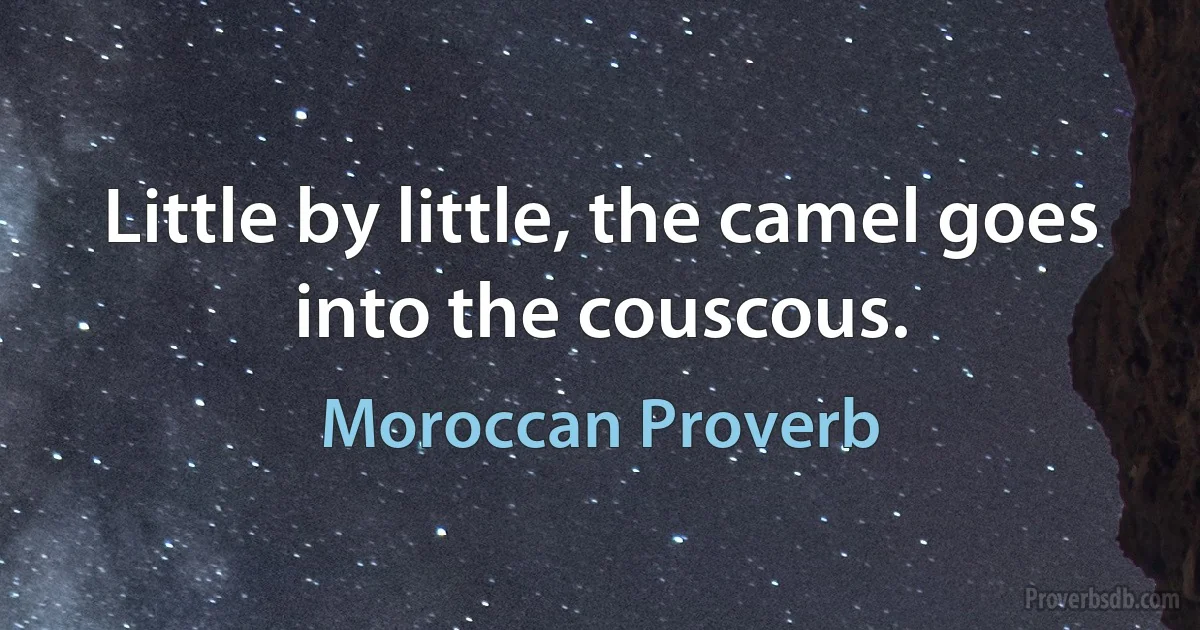 Little by little, the camel goes into the couscous.

Moroccan Proverb

Proverbsdb.com